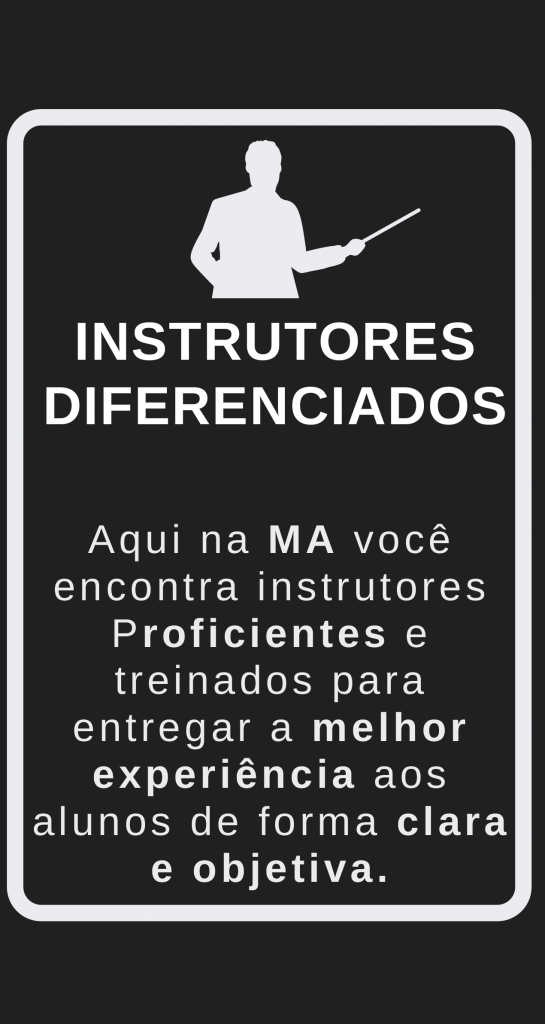 INSTRUTORES DIFERENCIADOS

Aqui na MA você encontra instrutores Proficientes e treinados para entregar a melhor experiência aos alunos de forma clara e objetiva.